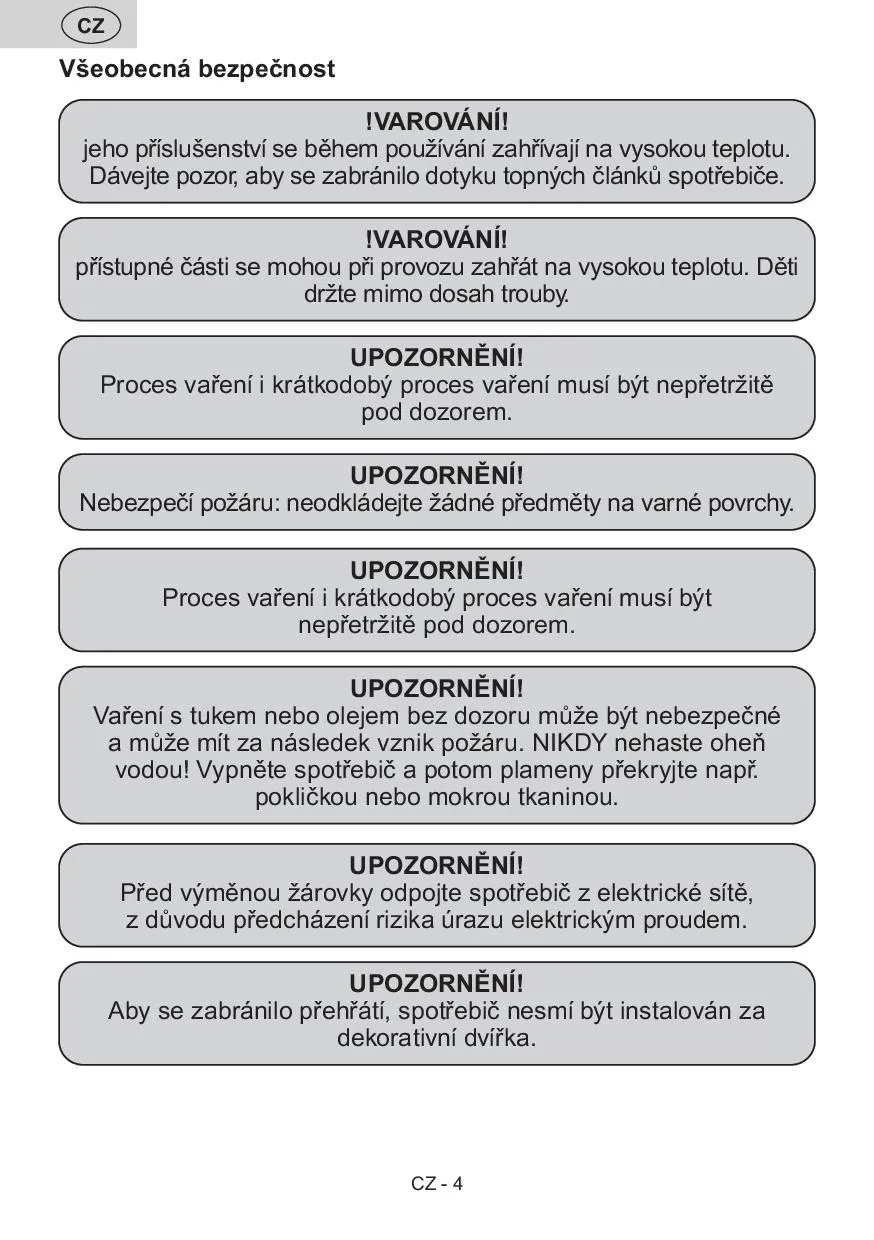 CZ

Všeobecná bezpečnost

!VAROVÁNÍ!
jeho příslušenství se během používání zahřívají na vysokou teplotu. Dávejte pozor, aby se zabránilo dotyku topných článků spotřebiče.

!VAROVÁNÍ!
přístupné části se mohou při provozu zahřát na vysokou teplotu. Děti držte mimo dosah trouby.

UPOZORNĚNÍ!
Proces vaření i krátkodobý proces vaření musí být nepřetržitě pod dozorem.

UPOZORNĚNÍ!
Nebezpečí požáru: neodkládejte žádné předměty na varné povrchy.

UPOZORNĚNÍ!
Proces vaření i krátkodobý proces vaření musí být nepřetržitě pod dozorem.

UPOZORNĚNÍ!
Vaření s tukem nebo olejem bez dozoru může být nebezpečné a může mít za následek vznik požáru. NIKDY nehaste oheň vodou! Vypněte spotřebič a potom plameny překryjte např. pokličkou nebo mokrou tkaninou.

UPOZORNĚNÍ!
Před výměnou žárovky odpojte spotřebič z elektrické sítě, z důvodu předcházení rizika úrazu elektrickým proudem.

UPOZORNĚNÍ!
Aby se zabránilo přehřátí, spotřebič nesmí být instalován za dekorativní dvířka.

CZ - 4